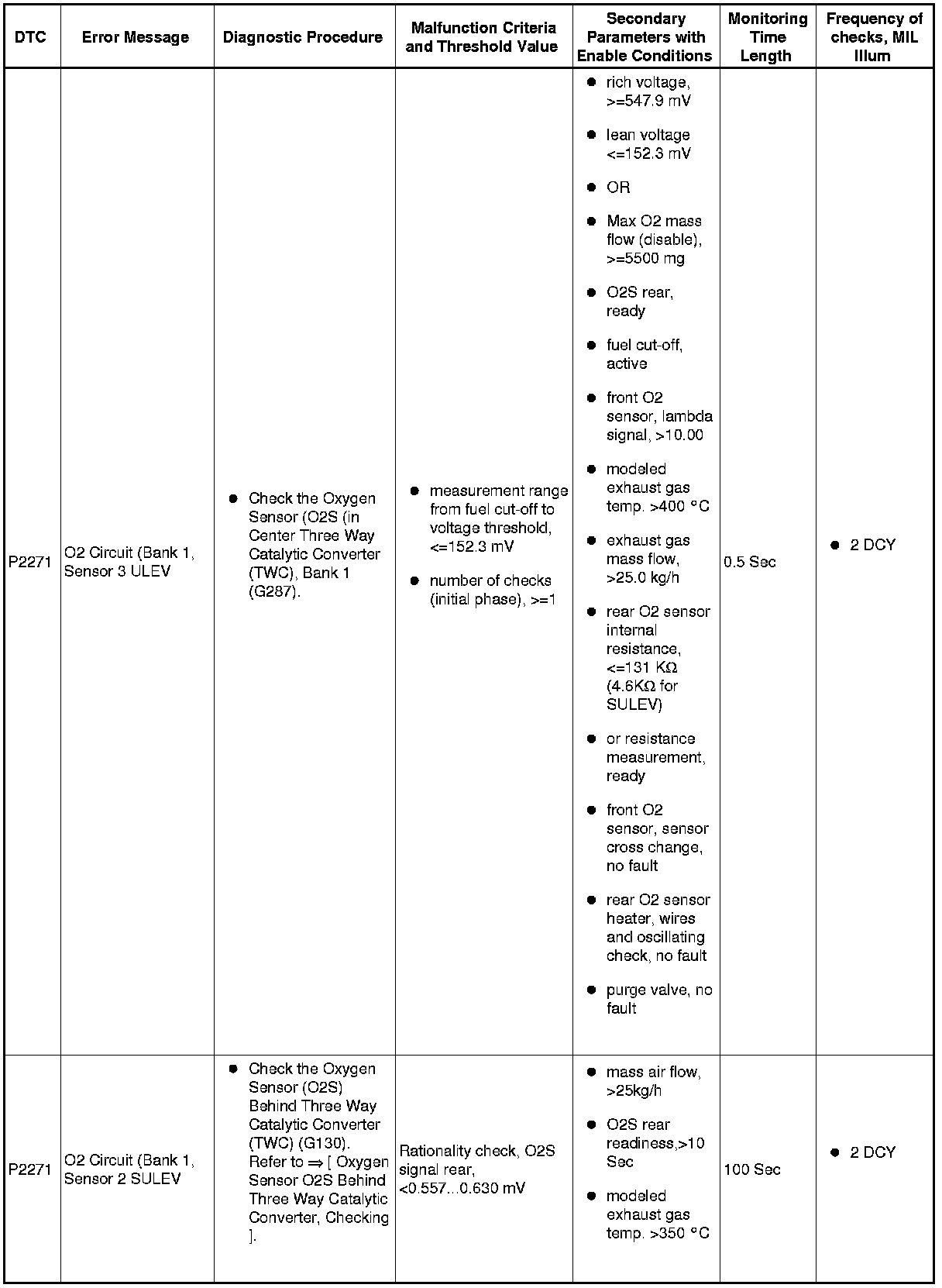 | DTC | Error Message | Diagnostic Procedure | Malfunction Criteria and Threshold Value | Secondary Parameters with Enable Conditions | Monitoring Time Length | Frequency of checks, MIL Illum |
|---|---|---|---|---|---|---|
| P2271 | O2 Circuit (Bank 1, Sensor 3 ULEV | ● Check the Oxygen Sensor (O2S (in Center Three Way Catalytic Converter (TWC), Bank 1 (G287). | ● measurement range from fuel cut-off to voltage threshold, <=152.3 mV ● number of checks (initial phase), >=1 | ● rich voltage, >=547.9 mV ● lean voltage <=152.3 mV ● OR ● Max O2 mass flow (disable), >=5500 mg ● O2S rear, ready ● fuel cut-off, active ● front O2 sensor, lambda signal, >10.00 ● modeled exhaust gas temp. >400 °C ● exhaust gas mass flow, >25.0 kg/h ● rear O2 sensor internal resistance, <=131 KΩ (4.6KΩ for SULEV) ● or resistance measurement, ready ● front O2 sensor, sensor cross change, no fault ● rear O2 sensor heater, wires and oscillating check, no fault ● purge valve, no fault | 0.5 Sec | ● 2 DCY |
| P2271 | O2 Circuit (Bank 1, Sensor 2 SULEV | ● Check the Oxygen Sensor (O2S) Behind Three Way Catalytic Converter (TWC) (G130). Refer to ⇒ [ Oxygen Sensor O2S Behind Three Way Catalytic Converter, Checking ]. | Rationality check, O2S signal rear, <0.557...0.630 mV | ● mass air flow, >25kg/h ● O2S rear readiness,>10 Sec ● modeled exhaust gas temp. >350 °C | 100 Sec | ● 2 DCY |